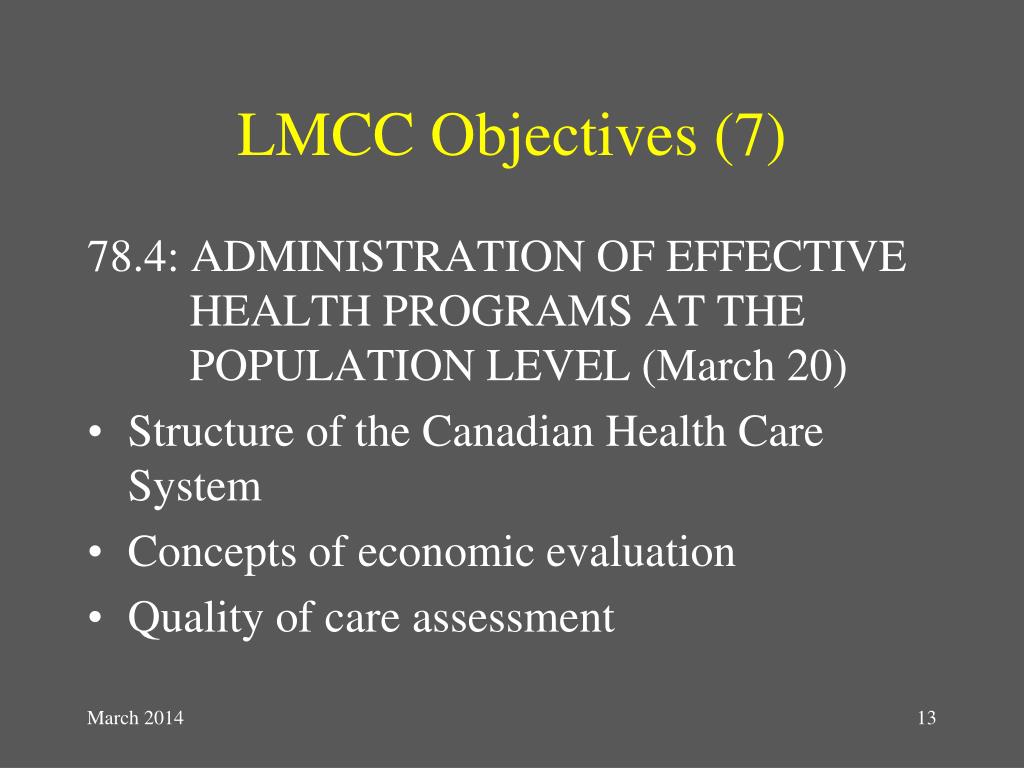 LMCC Objectives (7)

78.4: ADMINISTRATION OF EFFECTIVE HEALTH PROGRAMS AT THE POPULATION LEVEL (March 20)

• Structure of the Canadian Health Care System
• Concepts of economic evaluation
• Quality of care assessment

March 2014

13